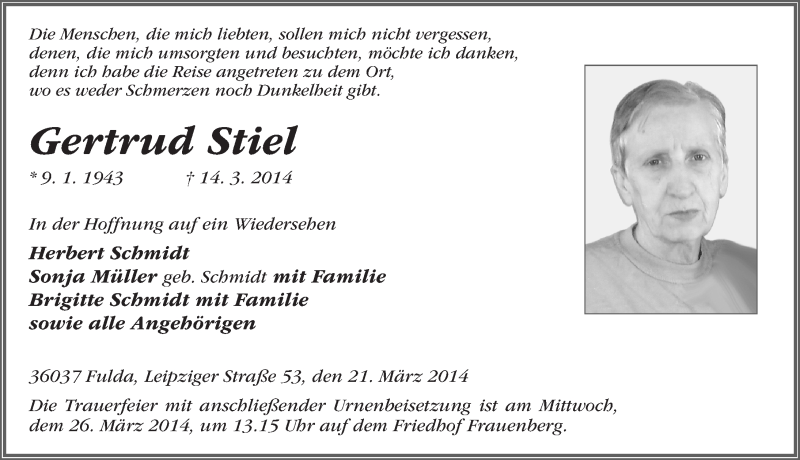 Die Menschen, die mich liebten, sollen mich nicht vergessen, denen, die mich umsorgten und besuchten, möchte ich danken, denn ich habe die Reise angetreten zu dem Ort, wo es weder Schmerzen noch Dunkelheit gibt.

Gertrud Stiel

* 9. 1. 1943 † 14. 3. 2014

In der Hoffnung auf ein Wiedersehen

Herbert Schmidt
Sonja Müller geb. Schmidt mit Familie
Brigitte Schmidt mit Familie
sowie alle Angehörigen

36037 Fulda, Leipziger Straße 53, den 21. März 2014

Die Trauerfeier mit anschließender Urnenbeisetzung ist am Mittwoch, dem 26. März 2014, um 13.15 Uhr auf dem Friedhof Frauenberg.